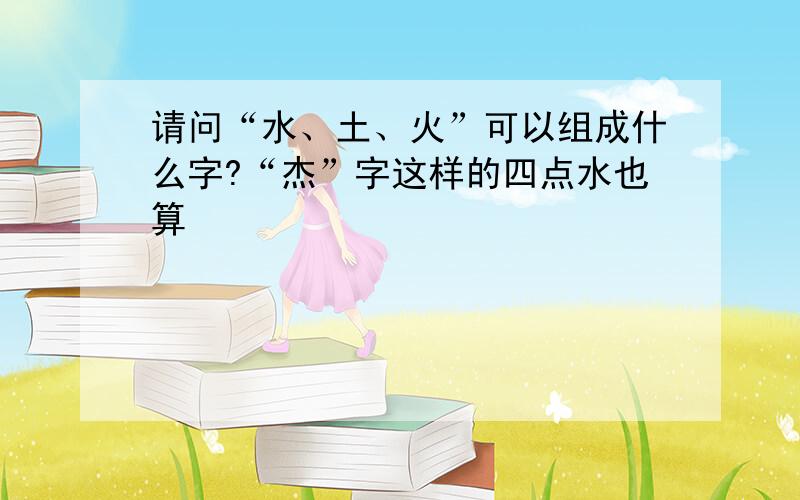 请问“水、土、火”可以组成什么字?“杰”字这样的四点水也算